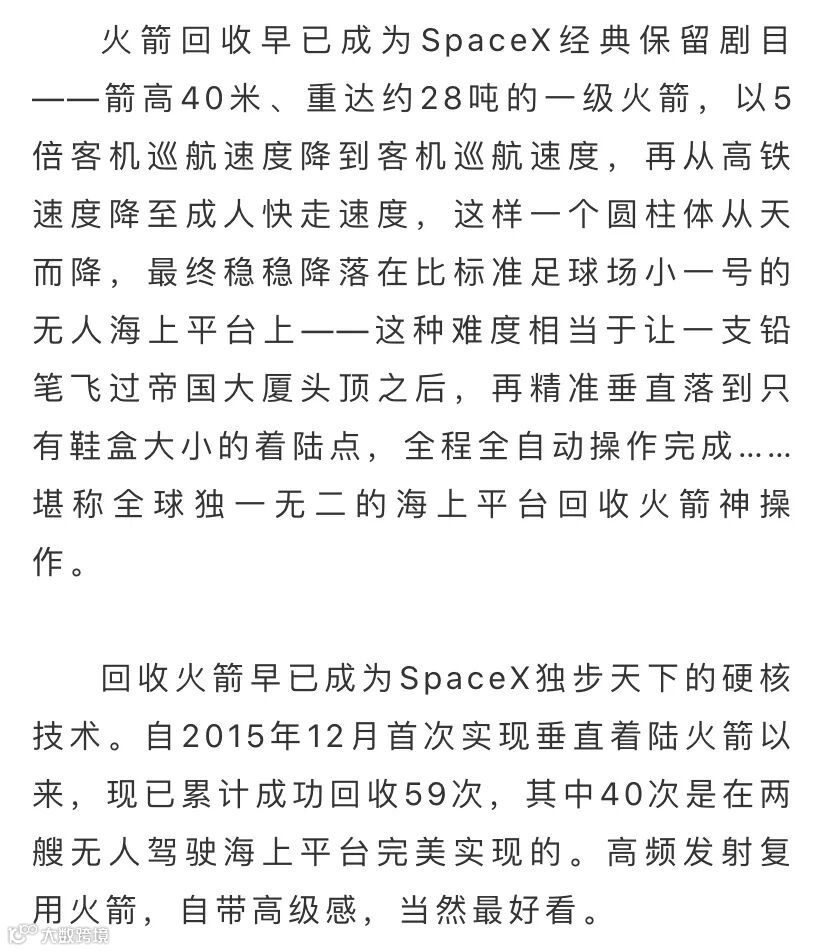 火箭回收早已成为SpaceX经典保留剧目——箭高40米、重达约28吨的一级火箭，以5倍客机巡航速度降到客机巡航速度，再从高铁速度降至成人快走速度，这样一个圆柱体从天而降，最终稳稳降落在比标准足球场小一号的无人海上平台上——这种难度相当于让一支铅笔飞过帝国大厦头顶之后，再精准垂直落到只有鞋盒大小的着陆点，全程全自动操作完成……堪称全球独一无二的海上平台回收火箭神操作。

回收火箭早已成为SpaceX独步天下的硬核技术。自2015年12月首次实现垂直着陆火箭以来，现已累计成功回收59次，其中40次是在两艘无人驾驶海上平台完美实现的。高频发射复用火箭，自带高级感，当然最好看。

大数跨境